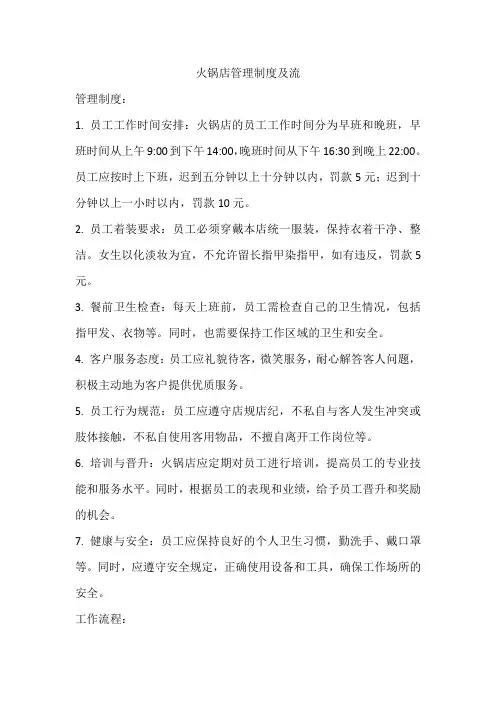 火锅店管理制度及流

管理制度：

1. 员工工作时间安排：火锅店的员工工作时间分为早班和晚班，早班时间从上午 9:00 到下午 14:00，晚班时间从下午 16:30 到晚上 22:00。员工应按时上下班，迟到五分钟以上十分钟以内，罚款 5 元；迟到十分钟以上一小时以内，罚款 10 元。

2. 员工着装要求：员工必须穿戴本店统一服装，保持衣着干净、整洁。女生以化淡妆为宜，不允许留长指甲染指甲，如有违反，罚款 5 元。

3. 餐前卫生检查：每天上班前，员工需检查自己的卫生情况，包括指甲发、衣物等。同时，也需要保持工作区域的卫生和安全。

4. 客户服务态度：员工应礼貌待客，微笑服务，耐心解答客人问题，积极主动地为客户提供优质服务。

5. 员工行为规范：员工应遵守店规店纪，不私自与客人发生冲突或肢体接触，不私自使用客用物品，不擅自离开工作岗位等。

6. 培训与晋升：火锅店应定期对员工进行培训，提高员工的专业技能和服务水平。同时，根据员工的表现和业绩，给予员工晋升和奖励的机会。

7. 健康与安全：员工应保持良好的个人卫生习惯，勤洗手、戴口罩等。同时，应遵守安全规定，正确使用设备和工具，确保工作场所的安全。

工作流程：